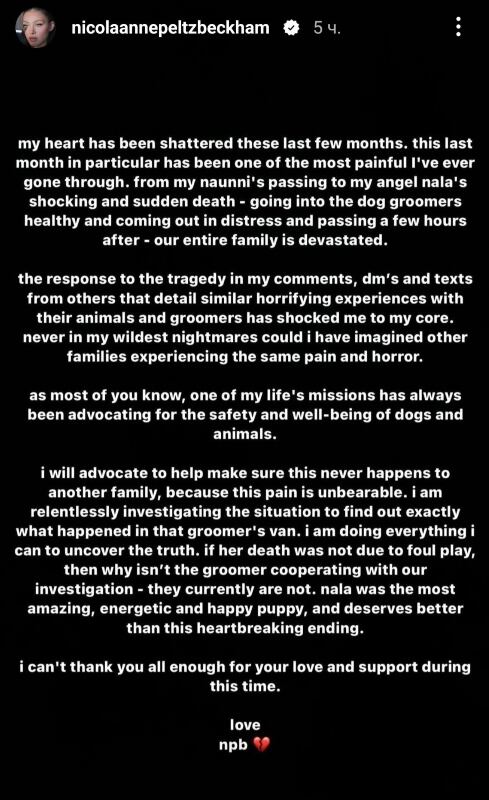 nicolaannepeltzbeckham 5 ч.

my heart has been shattered these last few months. this last month in particular has been one of the most painful I've ever gone through. from my naunni's passing to my angel nala's shocking and sudden death - going into the dog groomers healthy and coming out in distress and passing a few hours after - our entire family is devastated.

the response to the tragedy in my comments, dm's and texts from others that detail similar horrifying experiences with their animals and groomers has shocked me to my core. never in my wildest nightmares could i have imagined other families experiencing the same pain and horror.

as most of you know, one of my life's missions has always been advocating for the safety and well-being of dogs and animals.

i will advocate to help make sure this never happens to another family, because this pain is unbearable. i am relentlessly investigating the situation to find out exactly what happened in that groomer's van. i am doing everything i can to uncover the truth. if her death was not due to foul play, then why isn't the groomer cooperating with our investigation - they currently are not. nala was the most amazing, energetic and happy puppy, and deserves better than this heartbreaking ending.

i can't thank you all enough for your love and support during this time.

love
npb 💔